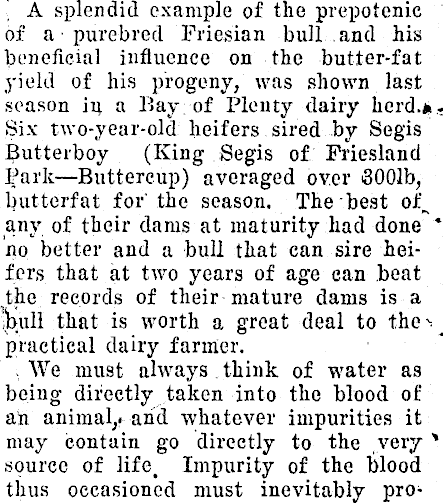 A splendid example of the prepotenic of a purebred Friesian bull and his beneficial influence on the butter-fat yield of his progeny, was shown last season in a Bay of Plenty dairy herd. Six two-year-old heifers sired by Segis Butterboy (King Segis of Friesland Park—Buttercup) averaged over 300lb, butterfat for the season. The best of any of their dams at maturity had done no better and a bull that can sire heifers that at two years of age can beat the records of their mature dams is a bull that is worth a great deal to the practical dairy farmer.

We must always think of water as being directly taken into the blood of an animal, and whatever impurities it may contain go directly to the very source of life. Impurity of the blood thus occasioned must inevitably pro-